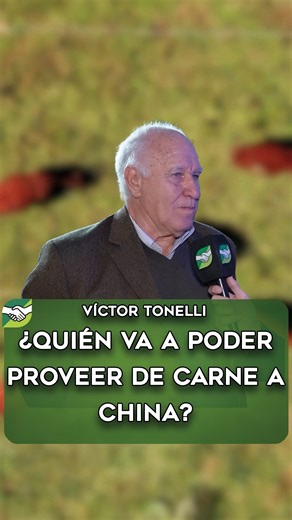 VÍCTOR TONELLI

¿QUIÉN VA A PODER PROVEER DE CARNE A CHINA?